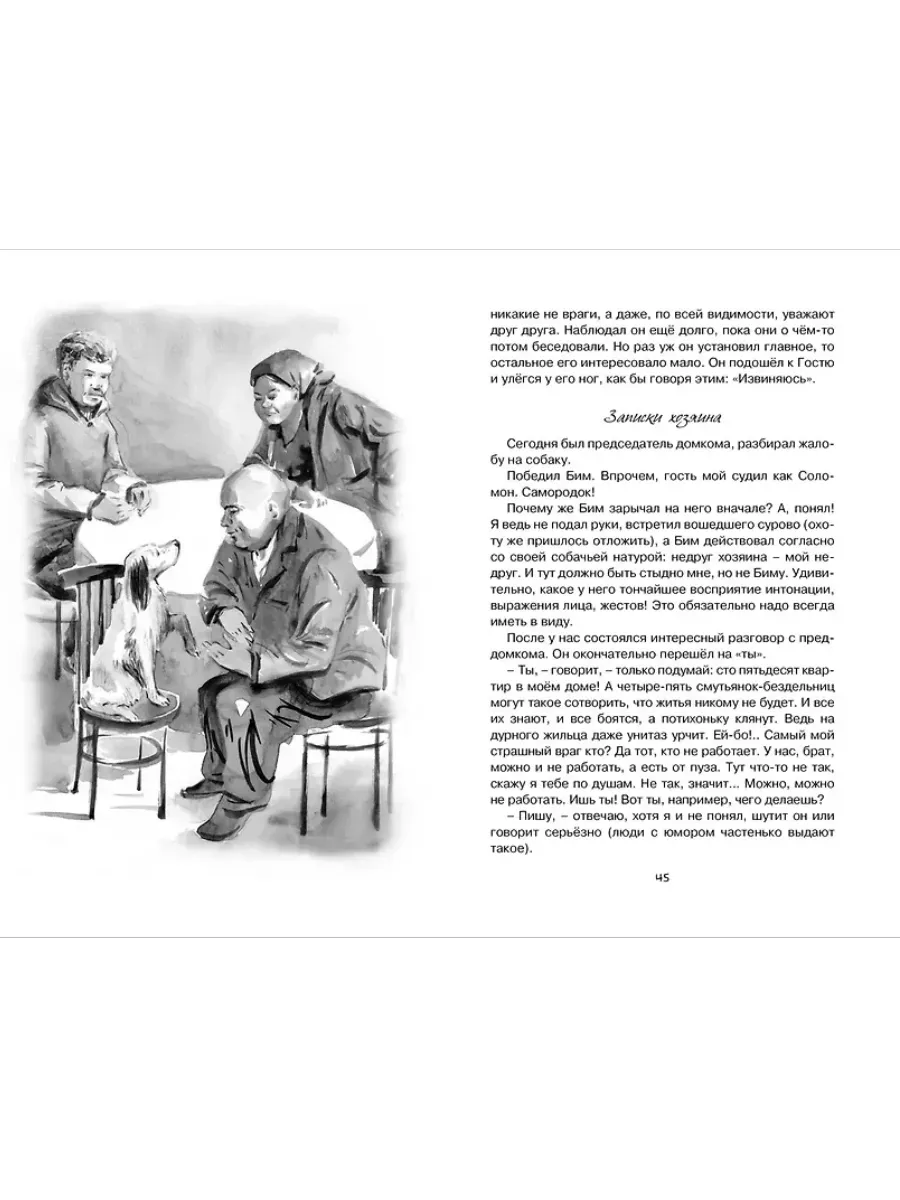 никакие не враги, а даже, по всей видимости, уважают друг друга. Наблюдал он ещё долго, пока они о чём-то потом беседовали. Но раз уж он установил главное, то остальное его интересовало мало. Он подошёл к Гостю и улёгся у его ног, как бы говоря этим: «Извиняюсь».

Записки хозяина

Сегодня был председатель домкома, разбирал жалобу на собаку.

Победил Бим. Впрочем, гость мой судил как Соломон. Самородок!

Почему же Бим зарычал на него вначале? А, понял! Я ведь не подал руки, встретил вошедшего сурово (охоту же пришлось отложить), а Бим действовал согласно со своей собачьей натурой: недруг хозяина – мой недруг. И тут должно быть стыдно мне, но не Биму. Удивительно, какое у него тончайшее восприятие интонации, выражения лица, жестов! Это обязательно надо всегда иметь в виду.

После у нас состоялся интересный разговор с преддомкома. Он окончательно перешёл на «ты».

– Ты, – говорит, – только подумай: сто пятьдесят квартир в моём доме! А четыре-пять смутьянок-бездельниц могут такое сотворить, что житья никому не будет. И все знают, и все боятся, а потихоньку клянут. Ведь на дурного жильца даже унитаз урчит. Ей-бо!.. Самый мой страшный враг кто? Да тот, кто не работает. У нас, брат, можно и не работать, а есть от пуза. Тут что-то не так, скажу я тебе по душам. Не так, значит... Можно, можно не работать. Ишь ты! Вот ты, например, чего делаешь?

– Пишу, – отвечаю, хотя я и не понял, шутит он или говорит серьёзно (люди с юмором частенько выдают такое).

45